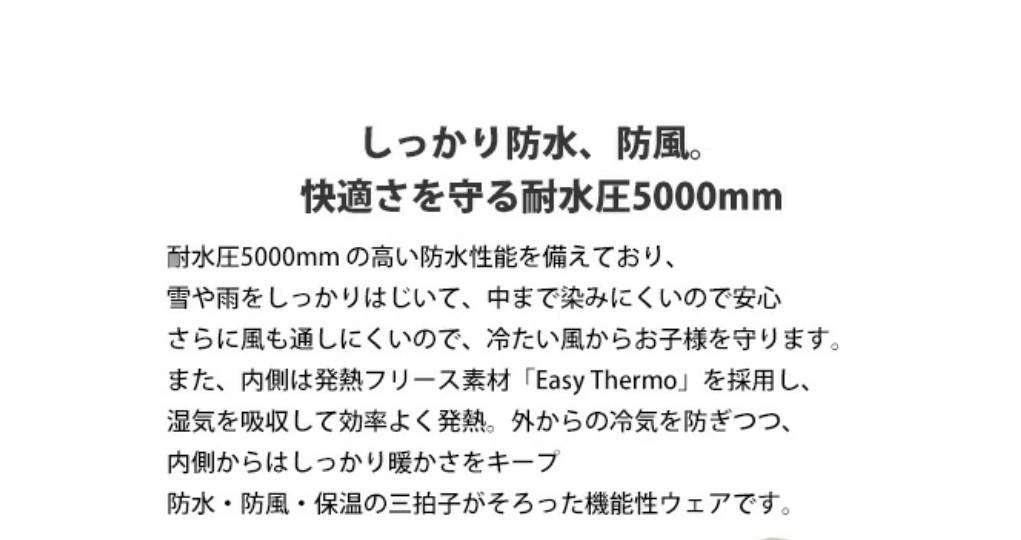 しっかり防水、防風。
快適さを守る耐水圧5000mm

耐水圧5000mm の高い防水性能を備えており、
雪や雨をしっかりはじいて、中まで染みにくいので安心
さらに風も通しにくいので、冷たい風からお子様を守ります。
また、内側は発熱フリース素材「Easy Thermo」を採用し、
湿気を吸収して効率よく発熱。外からの冷気を防ぎつつ、
内側からはしっかり暖かさをキープ
防水・防風・保温の三拍子がそろった機能性ウェアです。